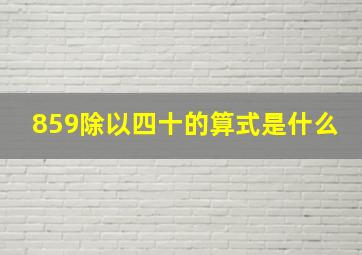 859除以四十的算式是什么